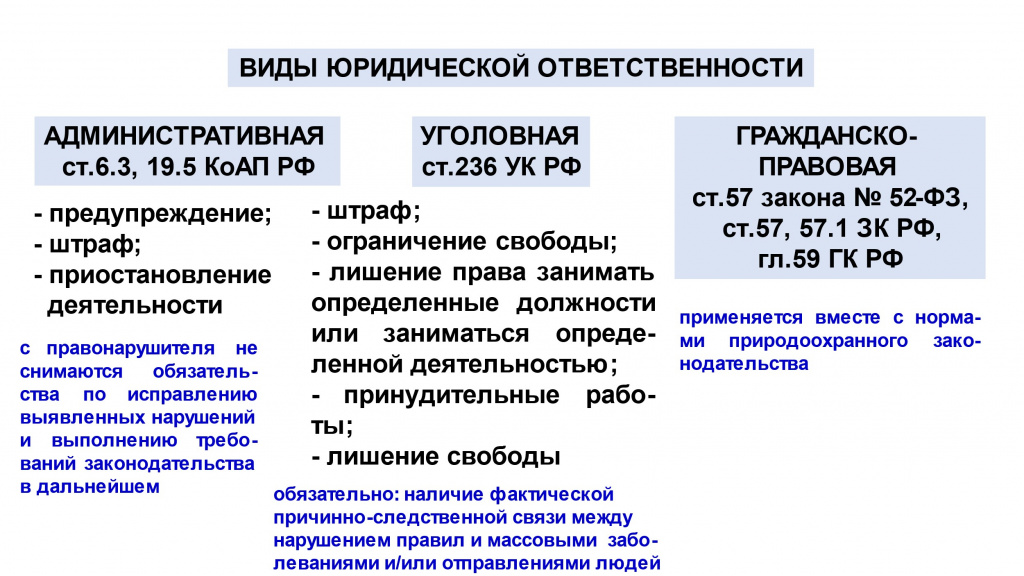 ВИДЫ ЮРИДИЧЕСКОЙ ОТВЕТСТВЕННОСТИ

АДМИНИСТРАТИВНАЯ
ст.6.3, 19.5 КоАП РФ

- предупреждение;
- штраф;
- приостановление деятельности

с правонарушителя не снимаются обязательства по исправлению выявленных нарушений и выполнению требований законодательства в дальнейшем

УГОЛОВНАЯ
ст.236 УК РФ

- штраф;
- ограничение свободы;
- лишение права занимать определенные должности или заниматься определенной деятельностью;
- принудительные работы;
- лишение свободы

обязательно: наличие фактической причинно-следственной связи между нарушением правил и массовыми заболеваниями и/или отправлениями людей

ГРАЖДАНСКО-ПРАВОВАЯ
ст.57 закона № 52-ФЗ,
ст.57, 57.1 ЗК РФ,
гл.59 ГК РФ

применяется вместе с нормами природоохранного законодательства